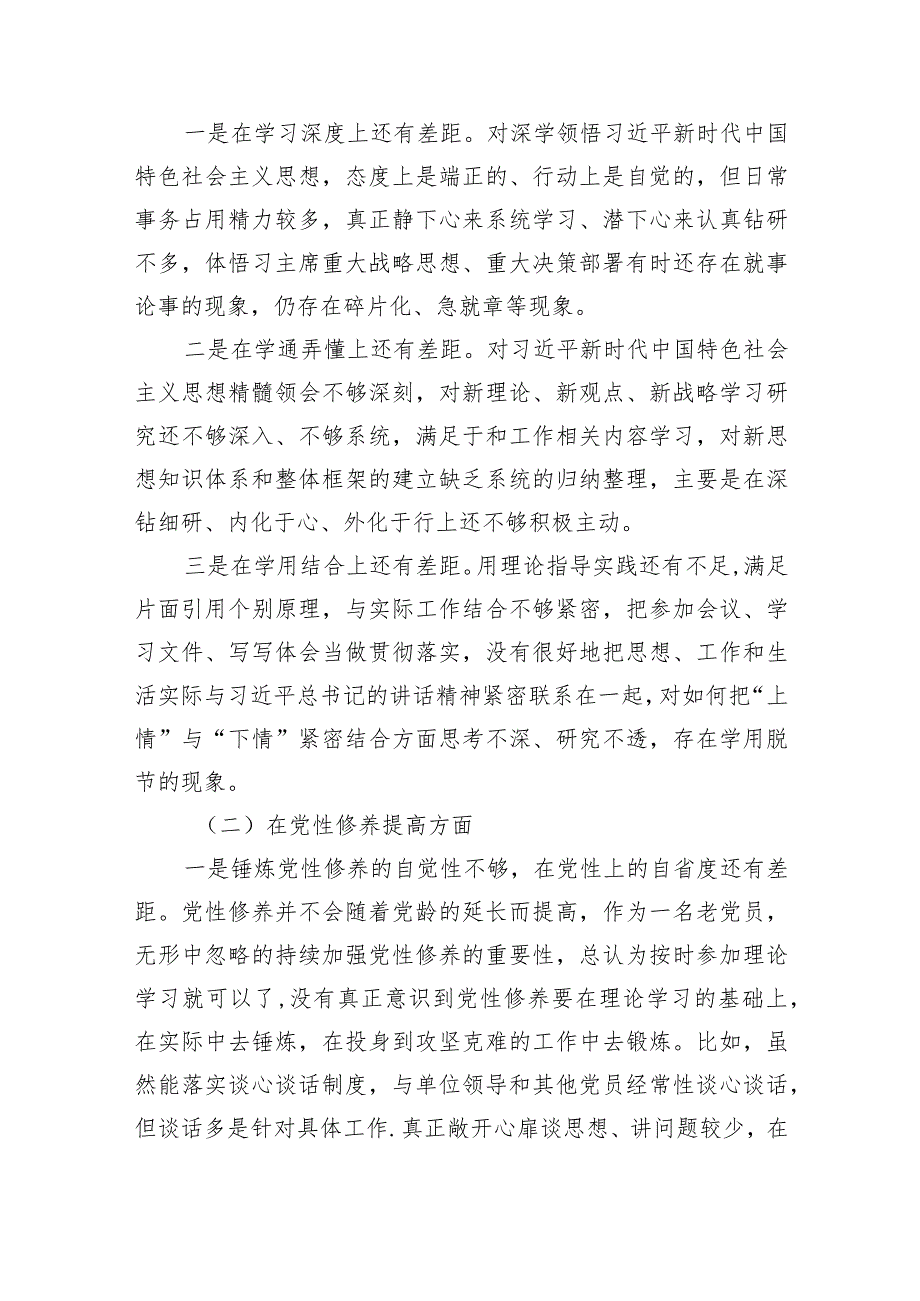 一是在学习深度上还有差距。对深学领悟习近平新时代中国特色社会主义思想，态度上是端正的、行动上是自觉的，但日常事务占用精力较多，真正静下心来系统学习、潜下心来认真钻研不多，体悟习主席重大战略思想、重大决策部署有时还存在就事论事的现象，仍存在碎片化、急就章等现象。

二是在学通弄懂上还有差距。对习近平新时代中国特色社会主义思想精髓领会不够深刻，对新理论、新观点、新战略学习研究还不够深入、不够系统，满足于和工作相关内容学习，对新思想知识体系和整体框架的建立缺乏系统的归纳整理，主要是在深钻细研、内化于心、外化于行上还不够积极主动。

三是在学用结合上还有差距。用理论指导实践还有不足,满足片面引用个别原理，与实际工作结合不够紧密，把参加会议、学习文件、写写体会当做贯彻落实，没有很好地把思想、工作和生活实际与习近平总书记的讲话精神紧密联系在一起,对如何把“上情”与“下情”紧密结合方面思考不深、研究不透，存在学用脱节的现象。

（二）在党性修养提高方面

一是锤炼党性修养的自觉性不够，在党性上的自省度还有差距。党性修养并不会随着党龄的延长而提高，作为一名老党员，无形中忽略的持续加强党性修养的重要性，总认为按时参加理论学习就可以了,没有真正意识到党性修养要在理论学习的基础上,在实际中去锤炼，在投身到攻坚克难的工作中去锻炼。比如，虽然能落实谈心谈话制度，与单位领导和其他党员经常性谈心谈话,但谈话多是针对具体工作.真正敞开心扉谈思想、讲问题较少，在